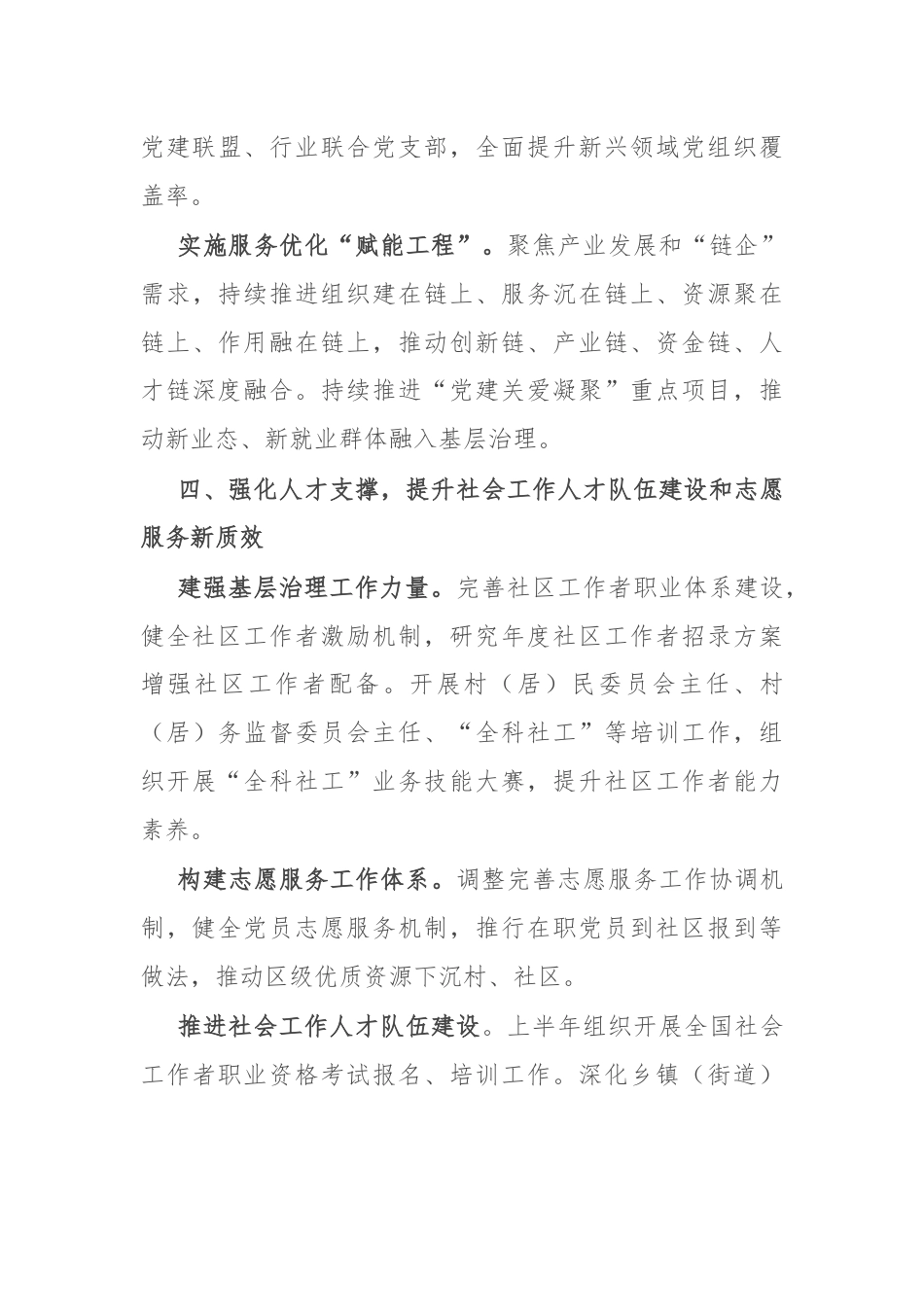 党建联盟、行业联合党支部，全面提升新兴领域党组织覆盖率。

实施服务优化“赋能工程”。聚焦产业发展和“链企”需求，持续推进组织建在链上、服务沉在链上、资源聚在链上、作用融在链上，推动创新链、产业链、资金链、人才链深度融合。持续推进“党建关爱凝聚”重点项目，推动新业态、新就业群体融入基层治理。

四、强化人才支撑，提升社会工作人才队伍建设和志愿服务新质效

建强基层治理工作力量。完善社区工作者职业体系建设，健全社区工作者激励机制，研究年度社区工作者招录方案增强社区工作者配备。开展村（居）民委员会主任、村（居）务监督委员会主任、“全科社工”等培训工作，组织开展“全科社工”业务技能大赛，提升社区工作者能力素养。

构建志愿服务工作体系。调整完善志愿服务工作协调机制，健全党员志愿服务机制，推行在职党员到社区报到等做法，推动区级优质资源下沉村、社区。

推进社会工作人才队伍建设。上半年组织开展全国社会工作者职业资格考试报名、培训工作。深化乡镇（街道）